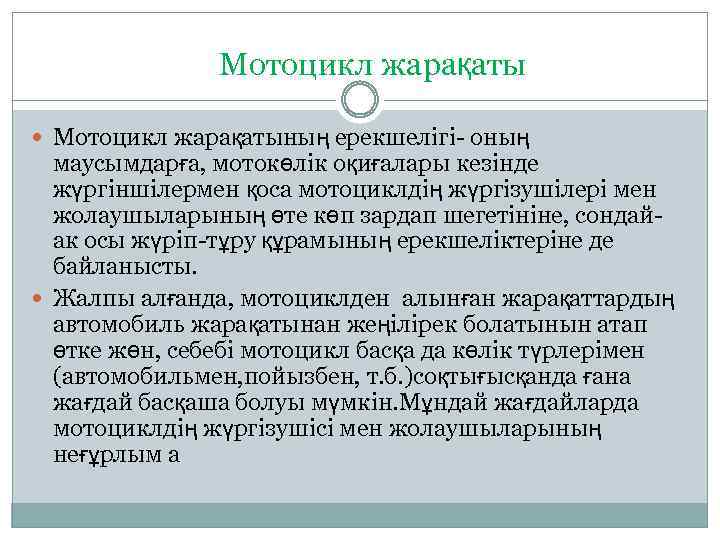 Мотоцикл жарақаты

Мотоцикл жарақатының ерекшелігі- оның маусымдарға, мотокөлік оқиғалары кезінде жүргіншілермен қоса мотоциклдің жүргізушілері мен жолаушыларының өте көп зардап шегетініне, сондай-ак осы жүріп-тұру құрамының ерекшеліктеріне де байланысты.

Жалпы алғанда, мотоциклден алынған жарақаттардың автомобиль жарақатынан жеңілірек болатынын атап өтке жөн, себебі мотоцикл басқа да көлік түрлерімен (автомобильмен,пойызбен, т.б.)соқтығысқанда ғана жағдай басқаша болуы мүмкін.Мұндай жағдайларда мотоциклдің жүргізушісі мен жолаушыларының неғұрлым а